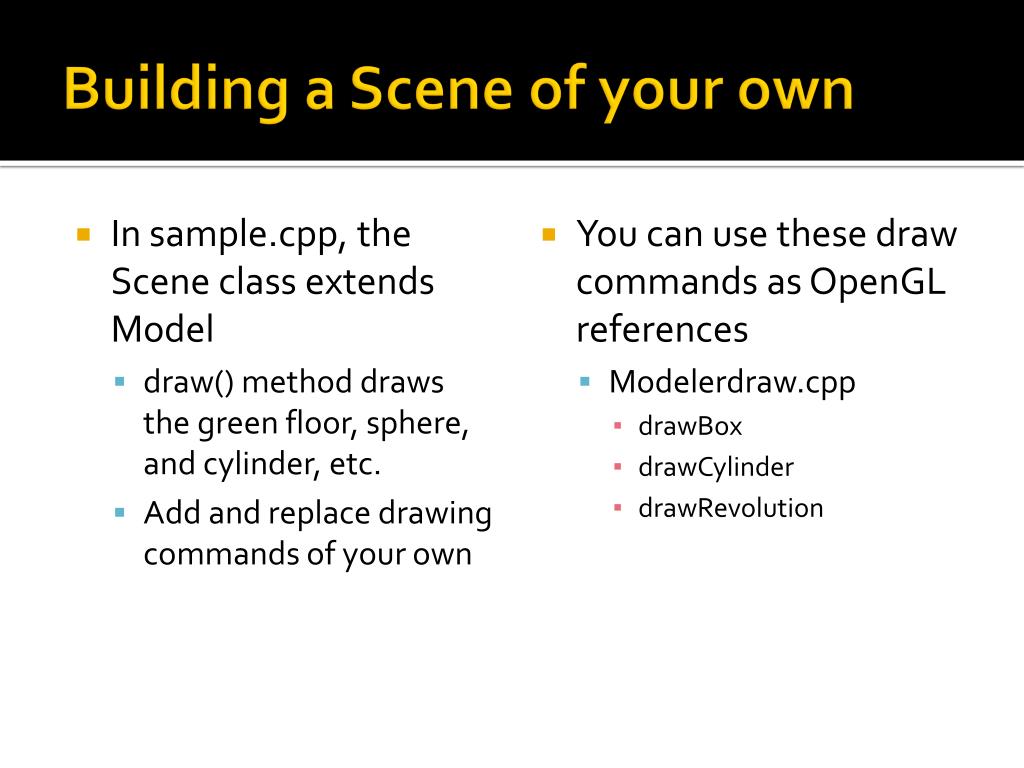 Building a Scene of your own

In sample.cpp, the Scene class extends Model

draw() method draws the green floor, sphere, and cylinder, etc.

Add and replace drawing commands of your own

You can use these draw commands as OpenGL references

Modelerdraw.cpp

drawBox

drawCylinder

drawRevolution